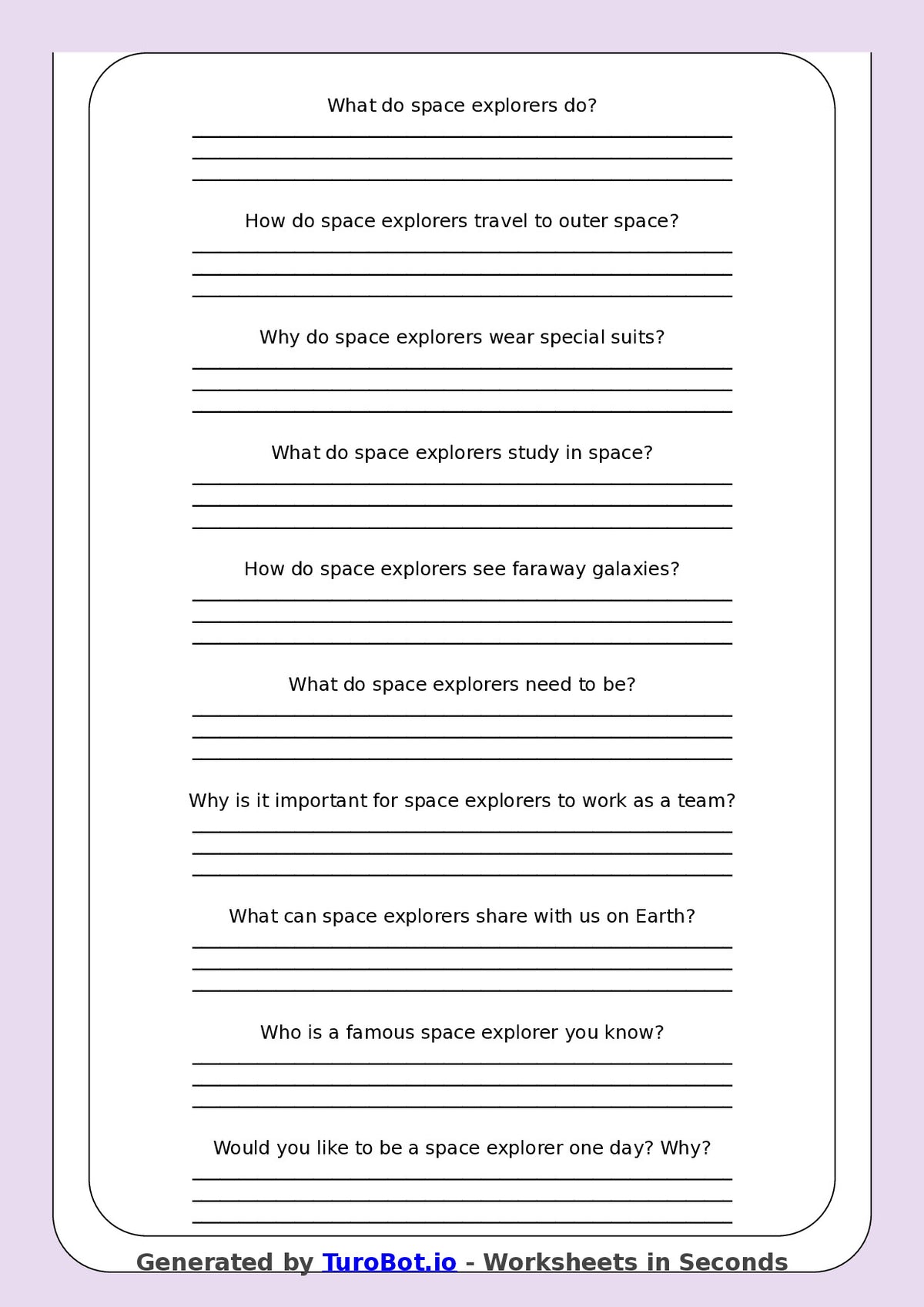 What do space explorers do?

How do space explorers travel to outer space?

Why do space explorers wear special suits?

What do space explorers study in space?

How do space explorers see faraway galaxies?

What do space explorers need to be?

Why is it important for space explorers to work as a team?

What can space explorers share with us on Earth?

Who is a famous space explorer you know?

Would you like to be a space explorer one day? Why?

Generated by TuroBot.io - Worksheets in Seconds